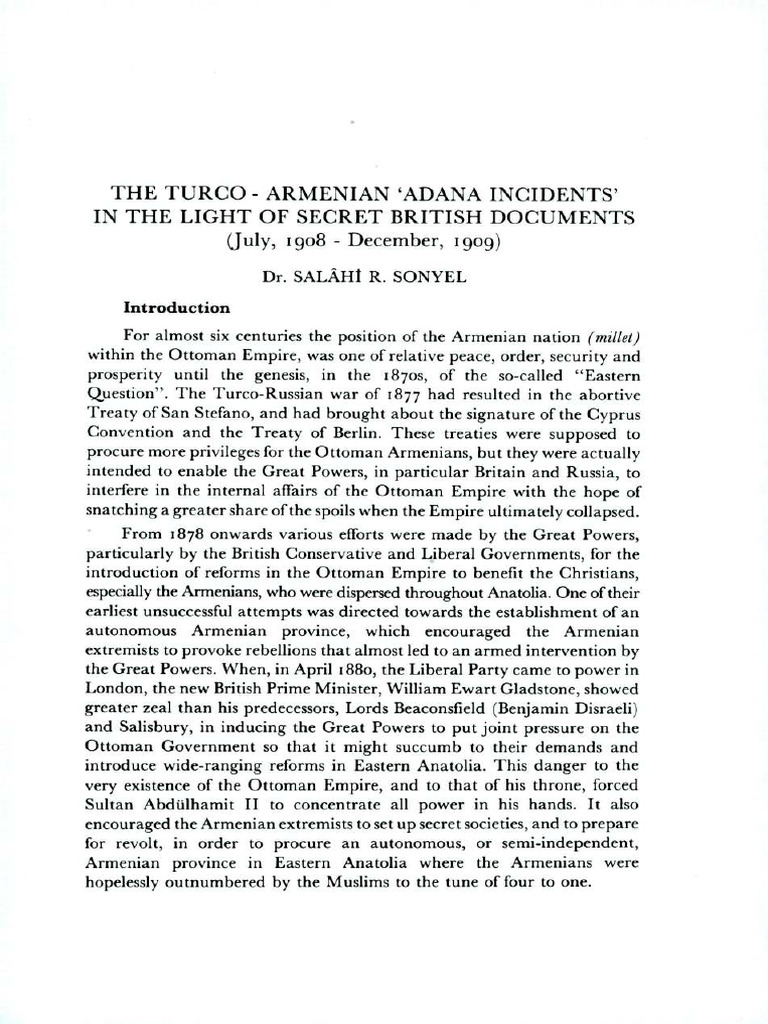 THE TURCO - ARMENIAN 'ADANA INCIDENTS' IN THE LIGHT OF SECRET BRITISH DOCUMENTS
(July, 1908 - December, 1909)

Dr. SALÂHİ R. SONYEL

Introduction

For almost six centuries the position of the Armenian nation (millet) within the Ottoman Empire, was one of relative peace, order, security and prosperity until the genesis, in the 1870s, of the so-called "Eastern Question". The Turco-Russian war of 1877 had resulted in the abortive Treaty of San Stefano, and had brought about the signature of the Cyprus Convention and the Treaty of Berlin. These treaties were supposed to procure more privileges for the Ottoman Armenians, but they were actually intended to enable the Great Powers, in particular Britain and Russia, to interfere in the internal affairs of the Ottoman Empire with the hope of snatching a greater share of the spoils when the Empire ultimately collapsed.

From 1878 onwards various efforts were made by the Great Powers, particularly by the British Conservative and Liberal Governments, for the introduction of reforms in the Ottoman Empire to benefit the Christians, especially the Armenians, who were dispersed throughout Anatolia. One of their earliest unsuccessful attempts was directed towards the establishment of an autonomous Armenian province, which encouraged the Armenian extremists to provoke rebellions that almost led to an armed intervention by the Great Powers. When, in April 1880, the Liberal Party came to power in London, the new British Prime Minister, William Ewart Gladstone, showed greater zeal than his predecessors, Lords Beaconsfield (Benjamin Disraeli) and Salisbury, in inducing the Great Powers to put joint pressure on the Ottoman Government so that it might succumb to their demands and introduce wide-ranging reforms in Eastern Anatolia. This danger to the very existence of the Ottoman Empire, and to that of his throne, forced Sultan Abdülhamit II to concentrate all power in his hands. It also encouraged the Armenian extremists to set up secret societies, and to prepare for revolt, in order to procure an autonomous, or semi-independent, Armenian province in Eastern Anatolia where the Armenians were hopelessly outnumbered by the Muslims to the tune of four to one.